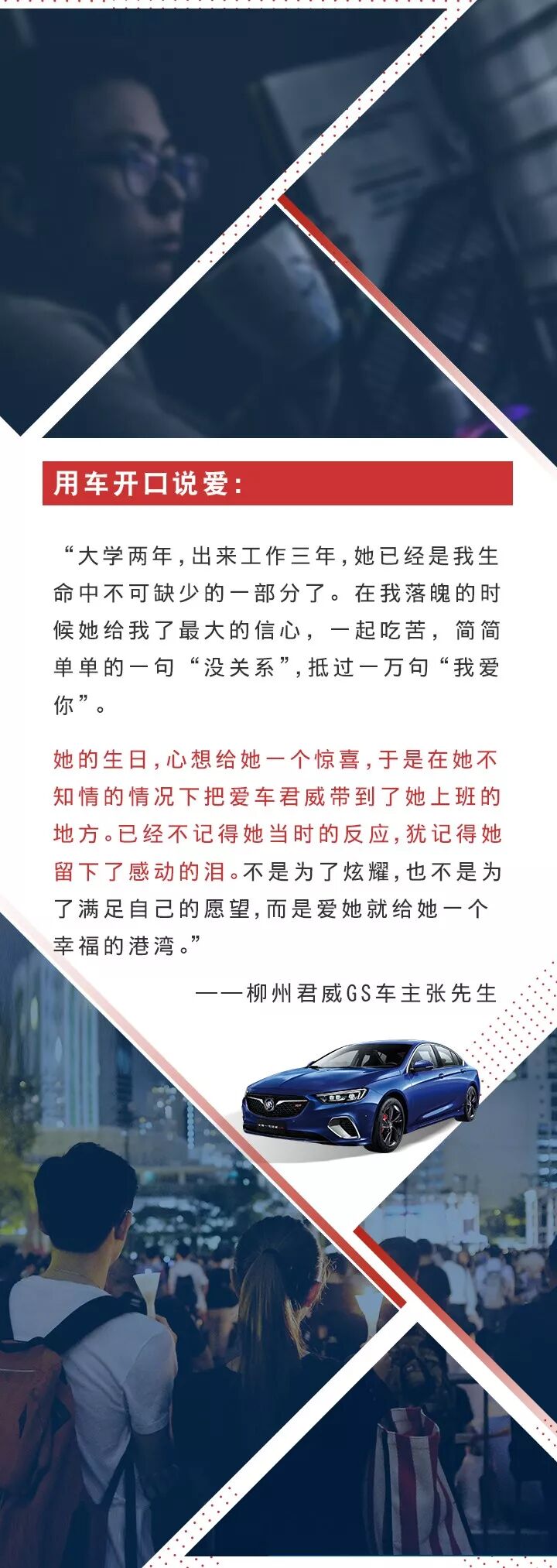 用车开口说爱：

“大学两年，出来工作三年，她已经是我生命中不可缺少的一部分了。在我落魄的时候她给我了最大的信心，一起吃苦，简简单单的一句“没关系”，抵过一万句“我爱你”。

她的生日，心想给她一个惊喜，于是在她不知情的情况下把爱车君威带到了她上班的地方。已经不记得她当时的反应，犹记得她留下了感动的泪。不是为了炫耀，也不是为了满足自己的愿望，而是爱她就给她一个幸福的港湾。”

——柳州君威GS车主张先生